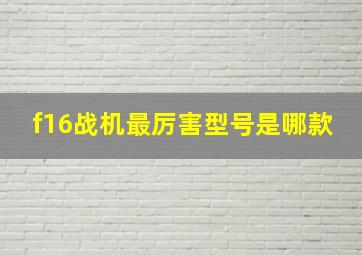 f16战机最厉害型号是哪款